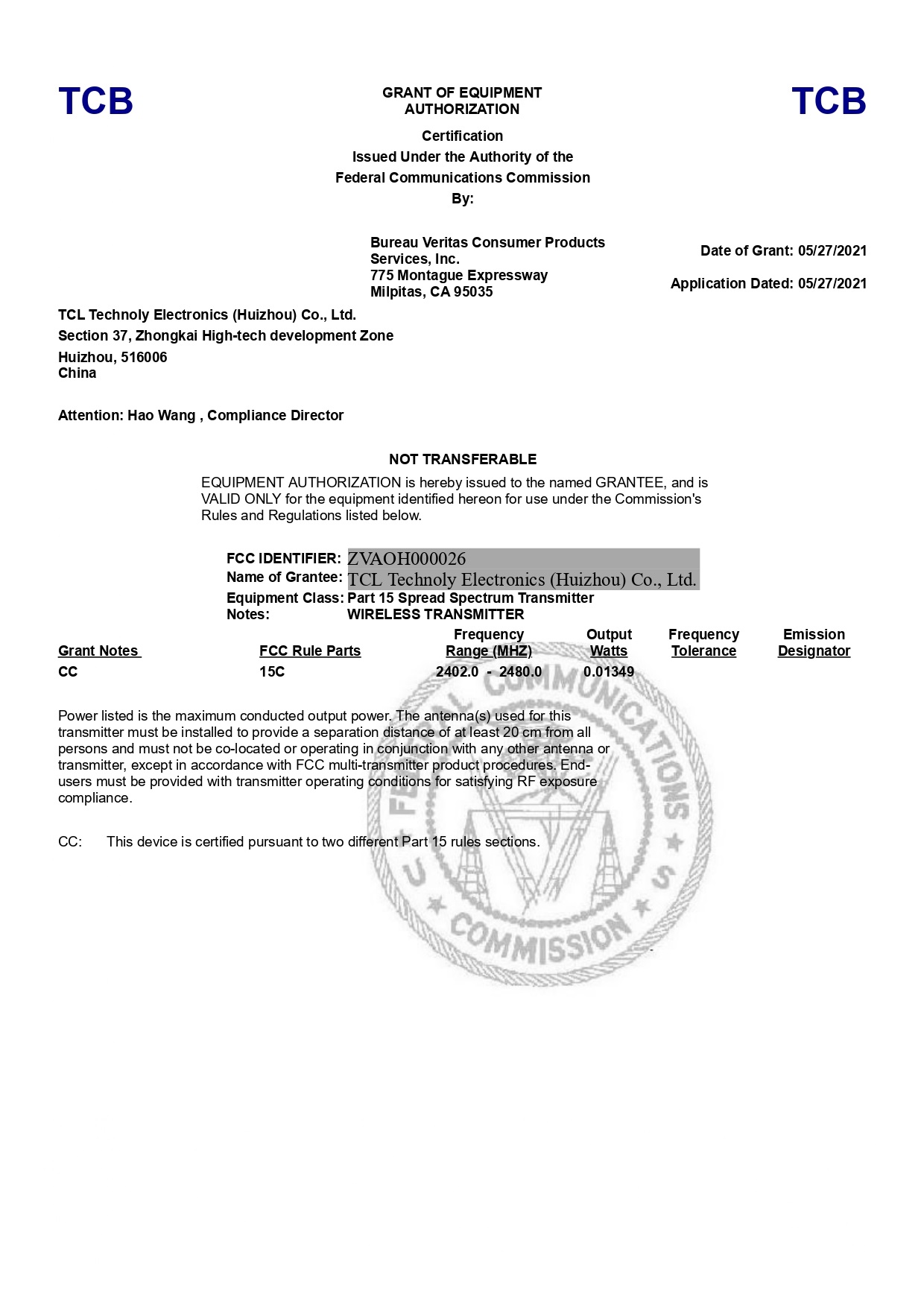 TCB

GRANT OF EQUIPMENT AUTHORIZATION

TCB

Certification
Issued Under the Authority of the
Federal Communications Commission
By:

Bureau Veritas Consumer Products Services, Inc.
775 Montague Expressway
Milpitas, CA 95035

Date of Grant: 05/27/2021

Application Dated: 05/27/2021

TCL Technoly Electronics (Huizhou) Co., Ltd.
Section 37, Zhongkai High-tech development Zone
Huizhou, 516006
China

Attention: Hao Wang , Compliance Director

NOT TRANSFERABLE

EQUIPMENT AUTHORIZATION is hereby issued to the named GRANTEE, and is VALID ONLY for the equipment identified hereon for use under the Commission's Rules and Regulations listed below.

FCC IDENTIFIER: ZVAOH000026
Name of Grantee: TCL Technoly Electronics (Huizhou) Co., Ltd.
Equipment Class: Part 15 Spread Spectrum Transmitter
Notes: WIRELESS TRANSMITTER

| Grant Notes | FCC Rule Parts | Frequency Range (MHZ) | Output Watts | Frequency Tolerance | Emission Designator |
|---|---|---|---|---|---|
| CC | 15C | 2402.0 - 2480.0 | 0.01349 | | |

Power listed is the maximum conducted output power. The antenna(s) used for this transmitter must be installed to provide a separation distance of at least 20 cm from all persons and must not be co-located or operating in conjunction with any other antenna or transmitter, except in accordance with FCC multi-transmitter product procedures. End-users must be provided with transmitter operating conditions for satisfying RF exposure compliance.

CC: This device is certified pursuant to two different Part 15 rules sections.

FEDERAL COMMUNICATIONS COMMISSION U S